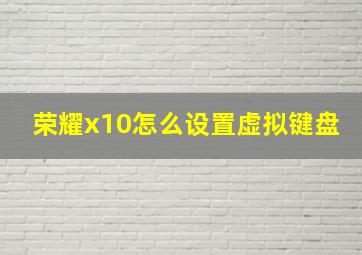 荣耀x10怎么设置虚拟键盘